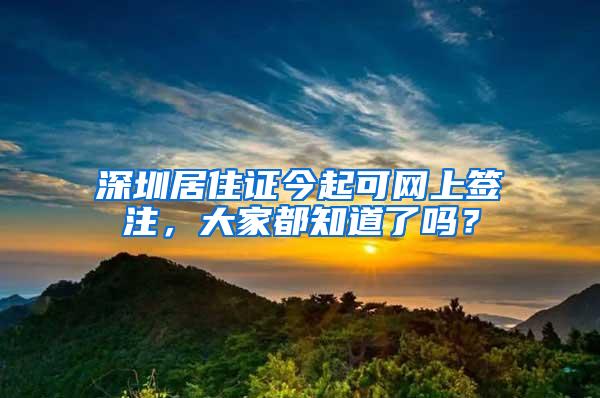 深圳居住证今起可网上签注，大家都知道了吗？